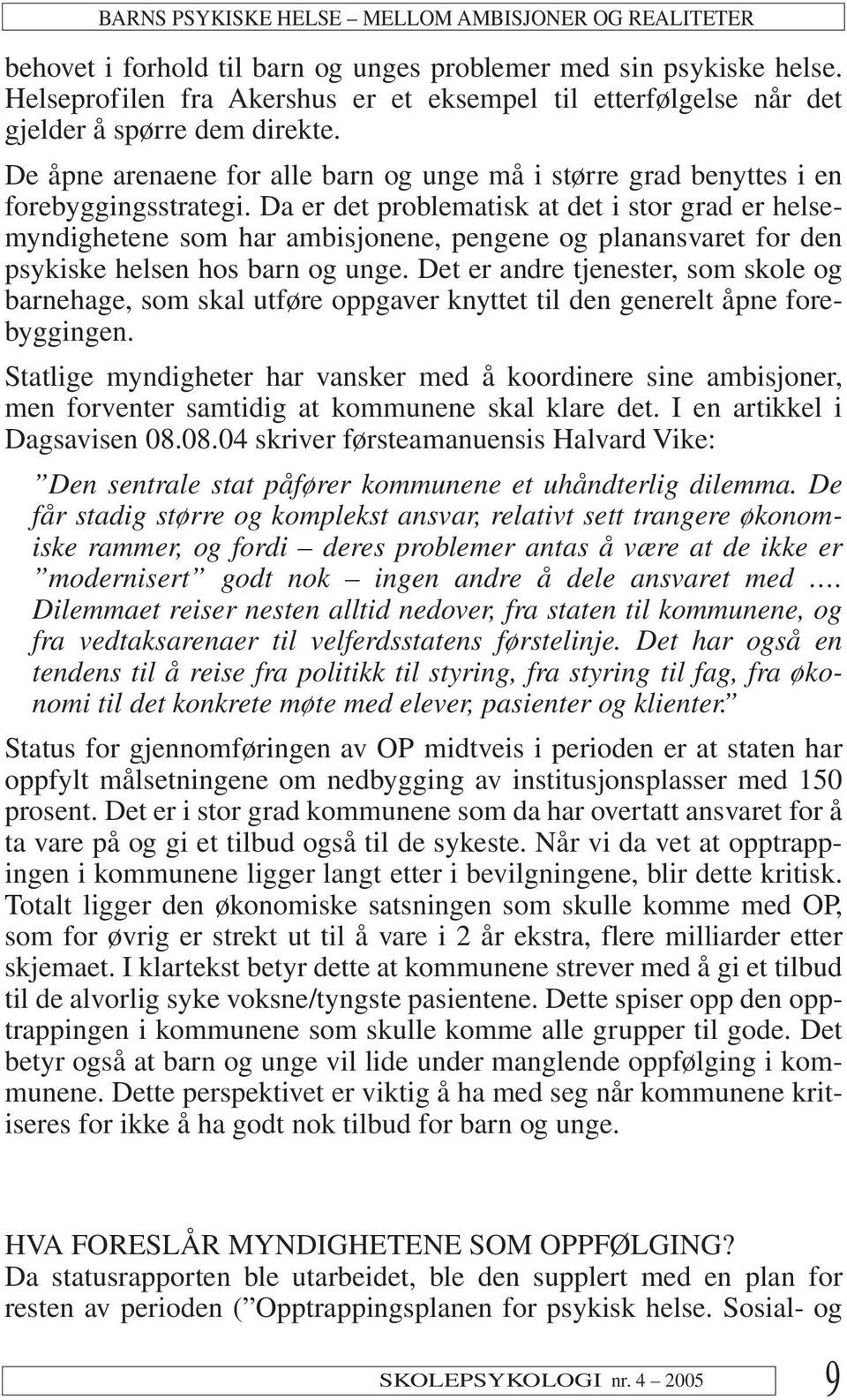 BARNS PSYKISKE HELSE – MELLOM AMBISJONER OG REALITETER

behovet i forhold til barn og unges problemer med sin psykiske helse. Helseprofilen fra Akershus er et eksempel til etterfølgelse når det gjelder å spørre dem direkte.

De åpne arenaene for alle barn og unge må i større grad benyttes i en forebyggingsstrategi. Da er det problematisk at det i stor grad er helsemyndighetene som har ambisjonene, pengene og planansvaret for den psykiske helsen hos barn og unge. Det er andre tjenester, som skole og barnehage, som skal utføre oppgaver knyttet til den generelt åpne forebyggingen.

Statlige myndigheter har vansker med å koordinere sine ambisjoner, men forventer samtidig at kommunene skal klare det. I en artikkel i Dagsavisen 08.08.04 skriver førsteamanuensis Halvard Vike:

”Den sentrale stat påfører kommunene et uhåndterlig dilemma. De får stadig større og komplekst ansvar, relativt sett trangere økonomiske rammer, og fordi – deres problemer antas å være at de ikke er ”modernisert” godt nok – ingen andre å dele ansvaret med …. Dilemmaet reiser nesten alltid nedover, fra staten til kommunene, og fra vedtaksarenaer til velferdsstatens førstelinje. Det har også en tendens til å reise fra politikk til styring, fra styring til fag, fra økonomi til det konkrete møte med elever, pasienter og klienter.”

Status for gjennomføringen av OP midtveis i perioden er at staten har oppfylt målsetningene om nedbygging av institusjonsplasser med 150 prosent. Det er i stor grad kommunene som da har overtatt ansvaret for å ta vare på og gi et tilbud også til de sykeste. Når vi da vet at opptrappingen i kommunene ligger langt etter i bevilgningene, blir dette kritisk. Totalt ligger den økonomiske satsningen som skulle komme med OP, som for øvrig er strekt ut til å vare i 2 år ekstra, flere milliarder etter skjemaet. I klartekst betyr dette at kommunene strever med å gi et tilbud til de alvorlig syke voksne/tyngste pasientene. Dette spiser opp den opptrappingen i kommunene som skulle komme alle grupper til gode. Det betyr også at barn og unge vil lide under manglende oppfølging i kommunene. Dette perspektivet er viktig å ha med seg når kommunene kritiseres for ikke å ha godt nok tilbud for barn og unge.

HVA FORESLÅR MYNDIGHETENE SOM OPPFØLGING?
Da statusrapporten ble utarbeidet, ble den supplert med en plan for resten av perioden (”Opptrappingsplanen for psykisk helse. Sosial- og

SKOLEPSYKOLOGI nr. 4 – 2005 9